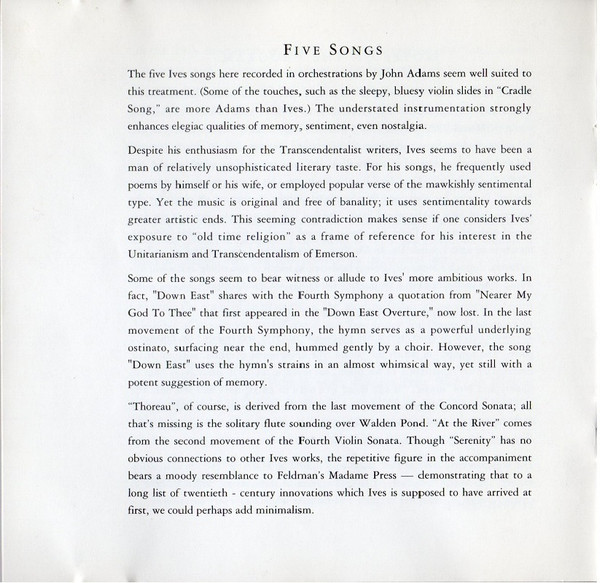 FIVE SONGS

The five Ives songs here recorded in orchestrations by John Adams seem well suited to this treatment. (Some of the touches, such as the sleepy, bluesy violin slides in "Cradle Song," are more Adams than Ives.) The understated instrumentation strongly enhances elegiac qualities of memory, sentiment, even nostalgia.

Despite his enthusiasm for the Transcendentalist writers, Ives seems to have been a man of relatively unsophisticated literary taste. For his songs, he frequently used poems by himself or his wife, or employed popular verse of the mawkishly sentimental type. Yet the music is original and free of banality; it uses sentimentality towards greater artistic ends. This seeming contradiction makes sense if one considers Ives' exposure to "old time religion" as a frame of reference for his interest in the Unitarianism and Transcendentalism of Emerson.

Some of the songs seem to bear witness or allude to Ives' more ambitious works. In fact, "Down East" shares with the Fourth Symphony a quotation from "Nearer My God To Thee" that first appeared in the "Down East Overture," now lost. In the last movement of the Fourth Symphony, the hymn serves as a powerful underlying ostinato, surfacing near the end, hummed gently by a choir. However, the song "Down East" uses the hymn's strains in an almost whimsical way, yet still with a potent suggestion of memory.

"Thoreau", of course, is derived from the last movement of the Concord Sonata; all that's missing is the solitary flute sounding over Walden Pond. "At the River" comes from the second movement of the Fourth Violin Sonata. Though "Serenity" has no obvious connections to other Ives works, the repetitive figure in the accompaniment bears a moody resemblance to Feldman's Madame Press — demonstrating that to a long list of twentieth - century innovations which Ives is supposed to have arrived at first, we could perhaps add minimalism.